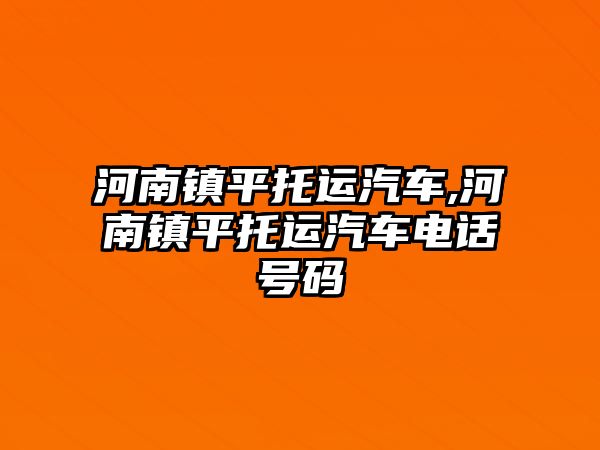 河南镇平托运汽车,河南镇平托运汽车电话号码